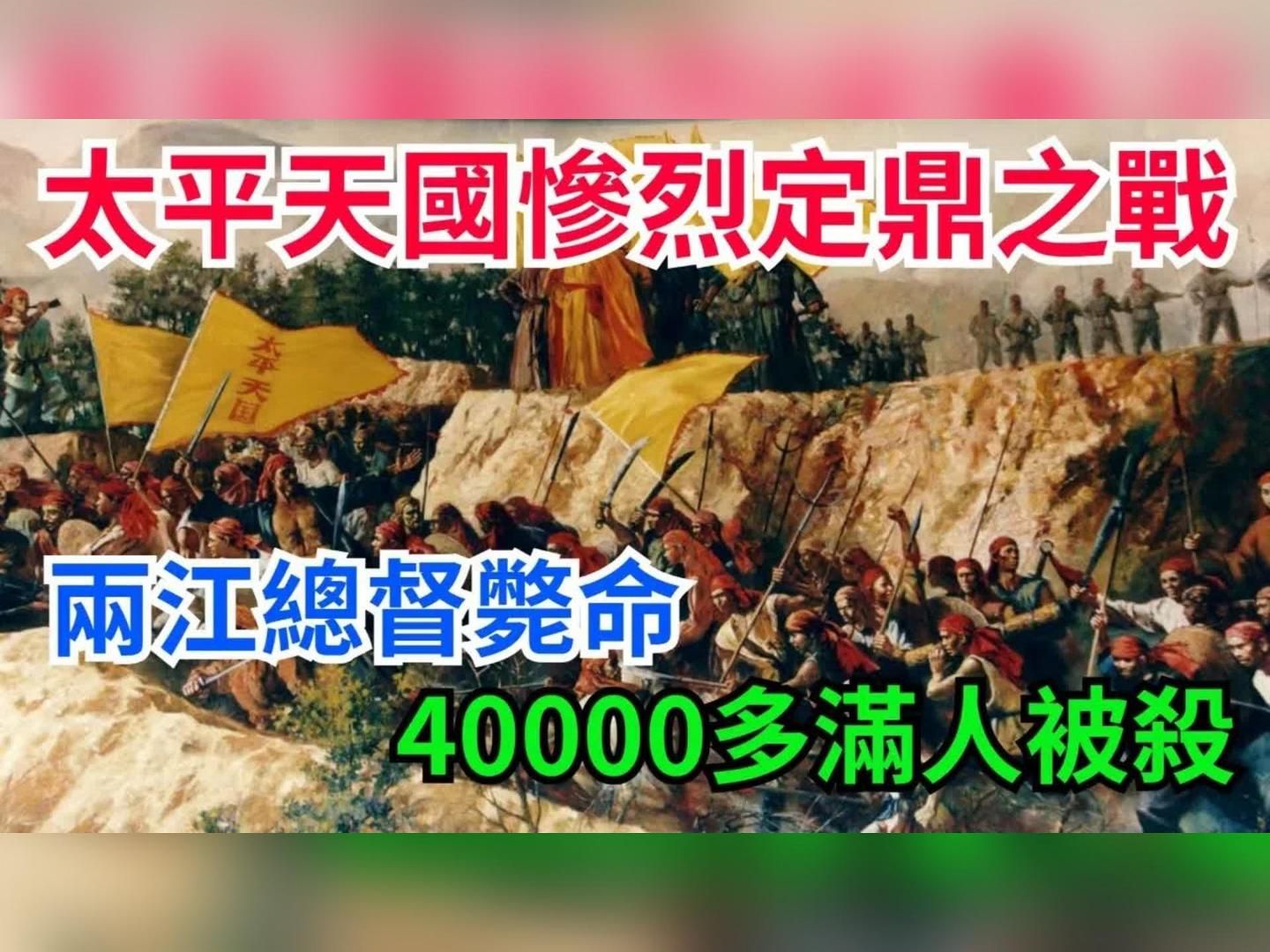 太平天國慘烈定鼎之戰

太平天国

兩江總督斃命

40000多滿人被殺